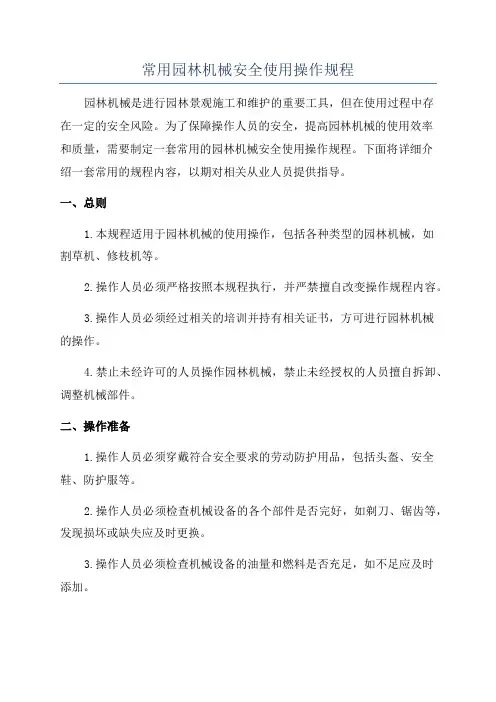 常用园林机械安全使用操作规程

园林机械是进行园林景观施工和维护的重要工具，但在使用过程中存在一定的安全风险。为了保障操作人员的安全，提高园林机械的使用效率和质量，需要制定一套常用的园林机械安全使用操作规程。下面将详细介绍一套常用的规程内容，以期对相关从业人员提供指导。

一、总则

1.本规程适用于园林机械的使用操作，包括各种类型的园林机械，如割草机、修枝机等。

2.操作人员必须严格按照本规程执行，并严禁擅自改变操作规程内容。

3.操作人员必须经过相关的培训并持有相关证书，方可进行园林机械的操作。

4.禁止未经许可的人员操作园林机械，禁止未经授权的人员擅自拆卸、调整机械部件。

二、操作准备

1.操作人员必须穿戴符合安全要求的劳动防护用品，包括头盔、安全鞋、防护服等。

2.操作人员必须检查机械设备的各个部件是否完好，如剃刀、锯齿等，发现损坏或缺失应及时更换。

3.操作人员必须检查机械设备的油量和燃料是否充足，如不足应及时添加。